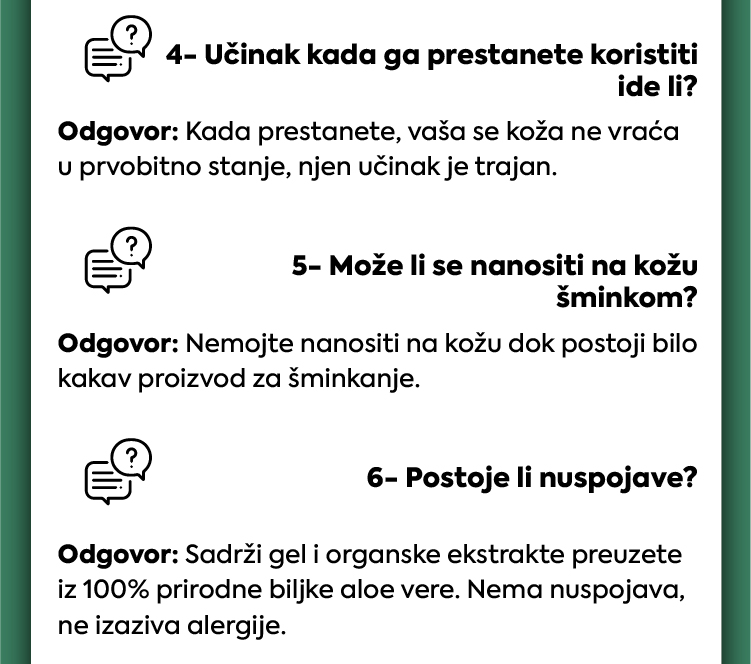 4- Učinak kada ga prestanete koristiti ide li?

Odgovor: Kada prestanete, vaša se koža ne vraća u prvobitno stanje, njen učinak je trajan.

5- Može li se nanositi na kožu šminkom?

Odgovor: Nemojte nanositi na kožu dok postoji bilo kakav proizvod za šminkanje.

6- Postoje li nuspojave?

Odgovor: Sadrži gel i organske ekstrakte preuzete iz 100% prirodne biljke aloe vere. Nema nuspojava, ne izaziva alergije.